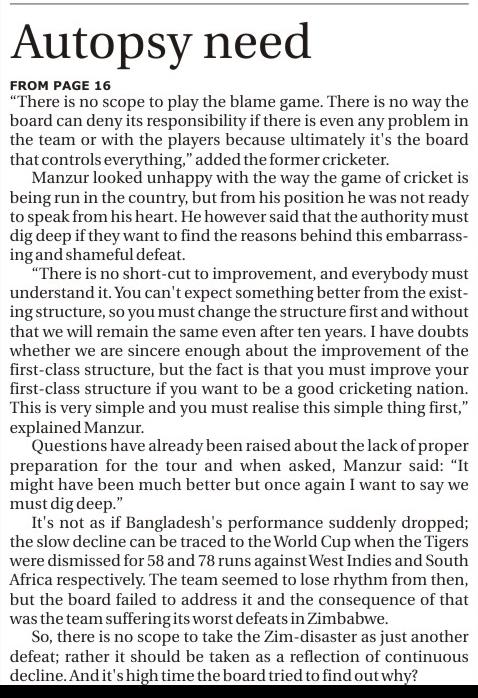 Autopsy need

FROM PAGE 16
"There is no scope to play the blame game. There is no way the board can deny its responsibility if there is even any problem in the team or with the players because ultimately it's the board that controls everything," added the former cricketer.

Manzur looked unhappy with the way the game of cricket is being run in the country, but from his position he was not ready to speak from his heart. He however said that the authority must dig deep if they want to find the reasons behind this embarrassing and shameful defeat.

"There is no short-cut to improvement, and everybody must understand it. You can't expect something better from the existing structure, so you must change the structure first and without that we will remain the same even after ten years. I have doubts whether we are sincere enough about the improvement of the first-class structure, but the fact is that you must improve your first-class structure if you want to be a good cricketing nation. This is very simple and you must realise this simple thing first," explained Manzur.

Questions have already been raised about the lack of proper preparation for the tour and when asked, Manzur said: "It might have been much better but once again I want to say we must dig deep."

It's not as if Bangladesh's performance suddenly dropped; the slow decline can be traced to the World Cup when the Tigers were dismissed for 58 and 78 runs against West Indies and South Africa respectively. The team seemed to lose rhythm from then, but the board failed to address it and the consequence of that was the team suffering its worst defeats in Zimbabwe.

So, there is no scope to take the Zim-disaster as just another defeat; rather it should be taken as a reflection of continuous decline. And it's high time the board tried to find out why?